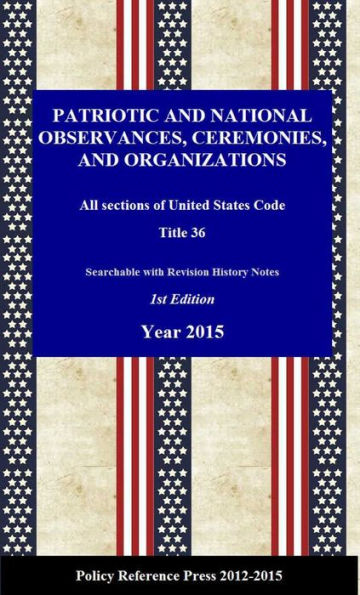 PATRIOTIC AND NATIONAL OBSERVANCES, CEREMONIES, AND ORGANIZATIONS

All sections of United States Code

Title 36

Searchable with Revision History Notes

1st Edition

Year 2015

Policy Reference Press 2012-2015